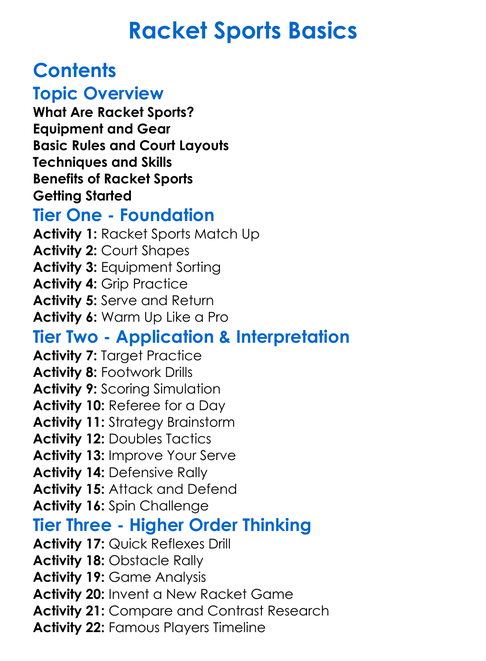 Racket Sports Basics

Contents

Topic Overview

What Are Racket Sports?
Equipment and Gear
Basic Rules and Court Layouts
Techniques and Skills
Benefits of Racket Sports
Getting Started

Tier One - Foundation

Activity 1: Racket Sports Match Up
Activity 2: Court Shapes
Activity 3: Equipment Sorting
Activity 4: Grip Practice
Activity 5: Serve and Return
Activity 6: Warm Up Like a Pro

Tier Two - Application & Interpretation

Activity 7: Target Practice
Activity 8: Footwork Drills
Activity 9: Scoring Simulation
Activity 10: Referee for a Day
Activity 11: Strategy Brainstorm
Activity 12: Doubles Tactics
Activity 13: Improve Your Serve
Activity 14: Defensive Rally
Activity 15: Attack and Defend
Activity 16: Spin Challenge

Tier Three - Higher Order Thinking

Activity 17: Quick Reflexes Drill
Activity 18: Obstacle Rally
Activity 19: Game Analysis
Activity 20: Invent a New Racket Game
Activity 21: Compare and Contrast Research
Activity 22: Famous Players Timeline